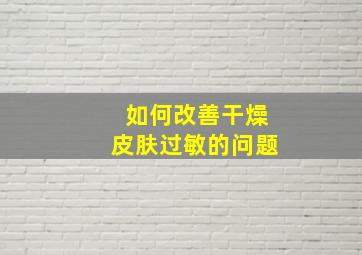 如何改善干燥
皮肤过敏的问题